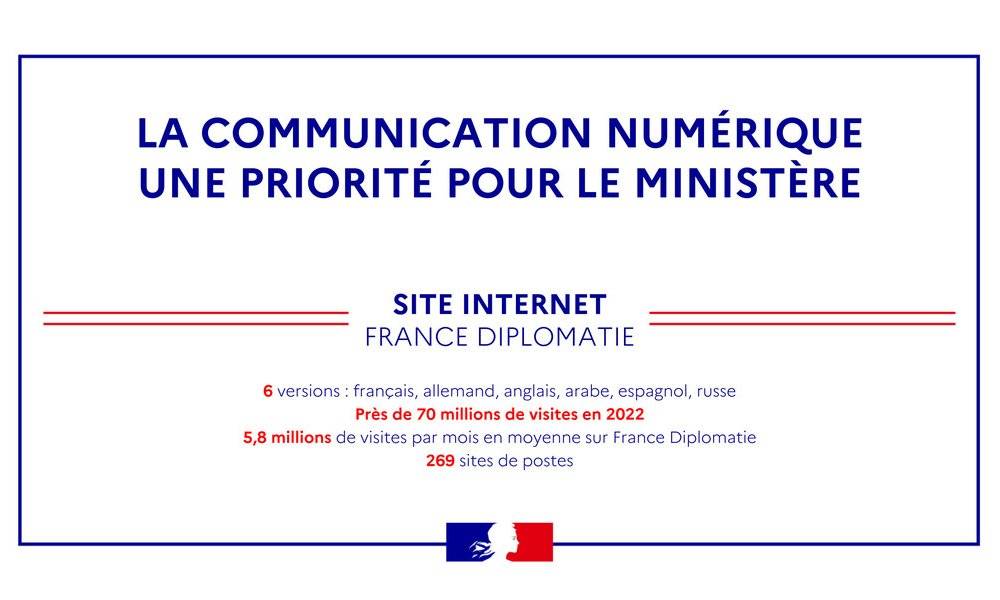 LA COMMUNICATION NUMÉRIQUE
UNE PRIORITÉ POUR LE MINISTÈRE

SITE INTERNET
FRANCE DIPLOMATIE

6 versions : français, allemand, anglais, arabe, espagnol, russe
Près de 70 millions de visites en 2022
5,8 millions de visites par mois en moyenne sur France Diplomatie
269 sites de postes